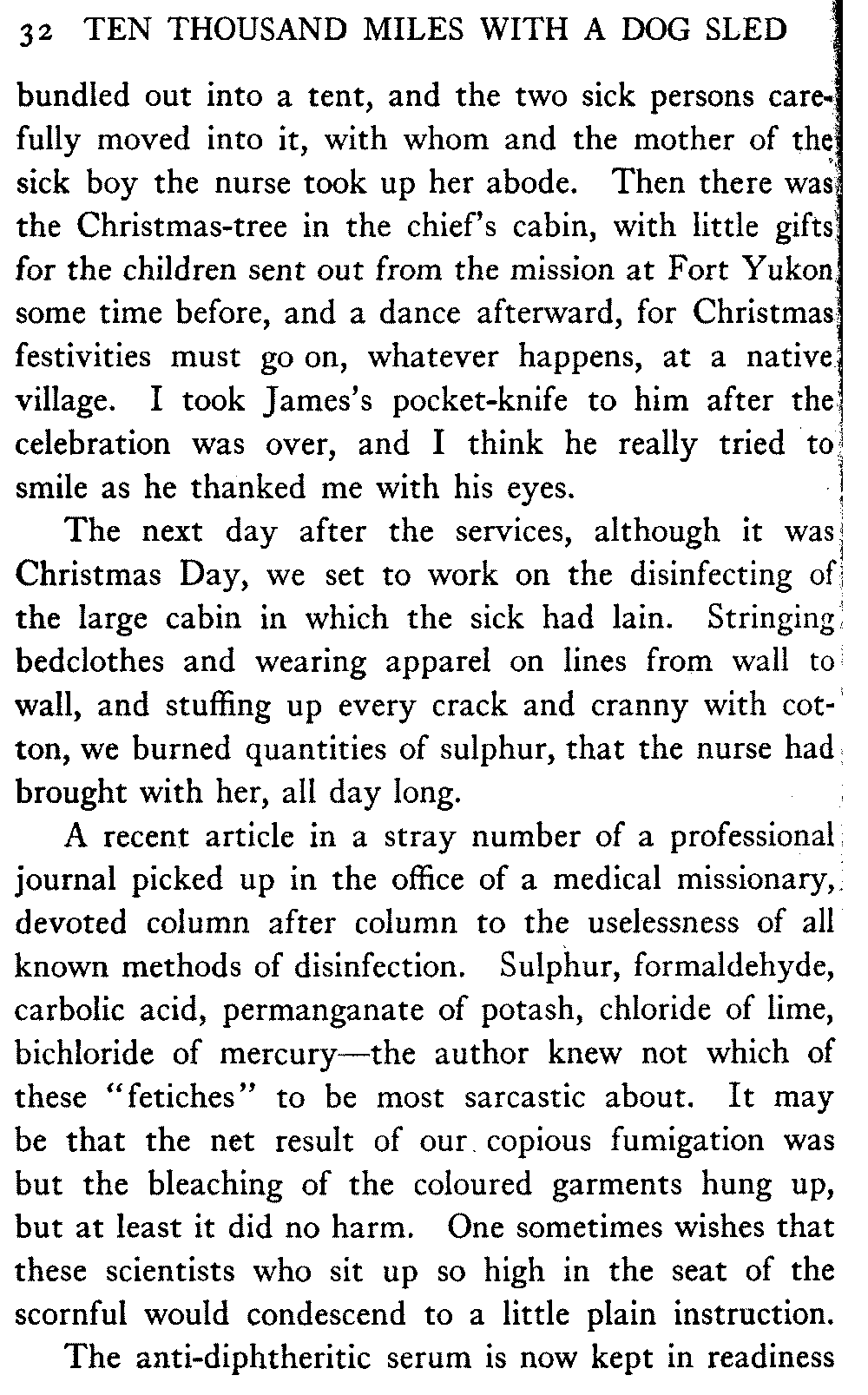 32 TEN THOUSAND MILES WITH A DOG SLED

bundled out into a tent, and the two sick persons carefully moved into it, with whom and the mother of the sick boy the nurse took up her abode. Then there was the Christmas-tree in the chief's cabin, with little gifts for the children sent out from the mission at Fort Yukon some time before, and a dance afterward, for Christmas festivities must go on, whatever happens, at a native village. I took James's pocket-knife to him after the celebration was over, and I think he really tried to smile as he thanked me with his eyes.

The next day after the services, although it was Christmas Day, we set to work on the disinfecting of the large cabin in which the sick had lain. Stringing bedclothes and wearing apparel on lines from wall to wall, and stuffing up every crack and cranny with cotton, we burned quantities of sulphur, that the nurse had brought with her, all day long.

A recent article in a stray number of a professional journal picked up in the office of a medical missionary, devoted column after column to the uselessness of all known methods of disinfection. Sulphur, formaldehyde, carbolic acid, permanganate of potash, chloride of lime, bichloride of mercury—the author knew not which of these "fetiches" to be most sarcastic about. It may be that the net result of our copious fumigation was but the bleaching of the coloured garments hung up, but at least it did no harm. One sometimes wishes that these scientists who sit up so high in the seat of the scornful would condescend to a little plain instruction.

The anti-diphtheritic serum is now kept in readiness